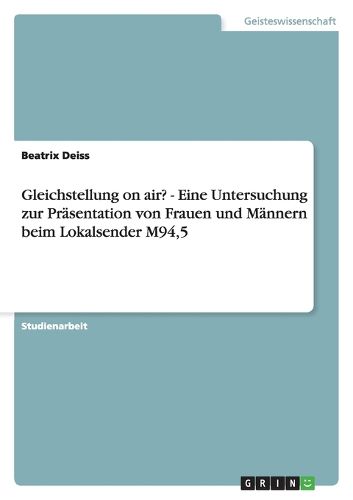 Geisteswissenschaft

Beatrix Deiss

Gleichstellung on air? - Eine Untersuchung zur Präsentation von Frauen und Männern beim Lokalsender M94,5

Studienarbeit

GRIN